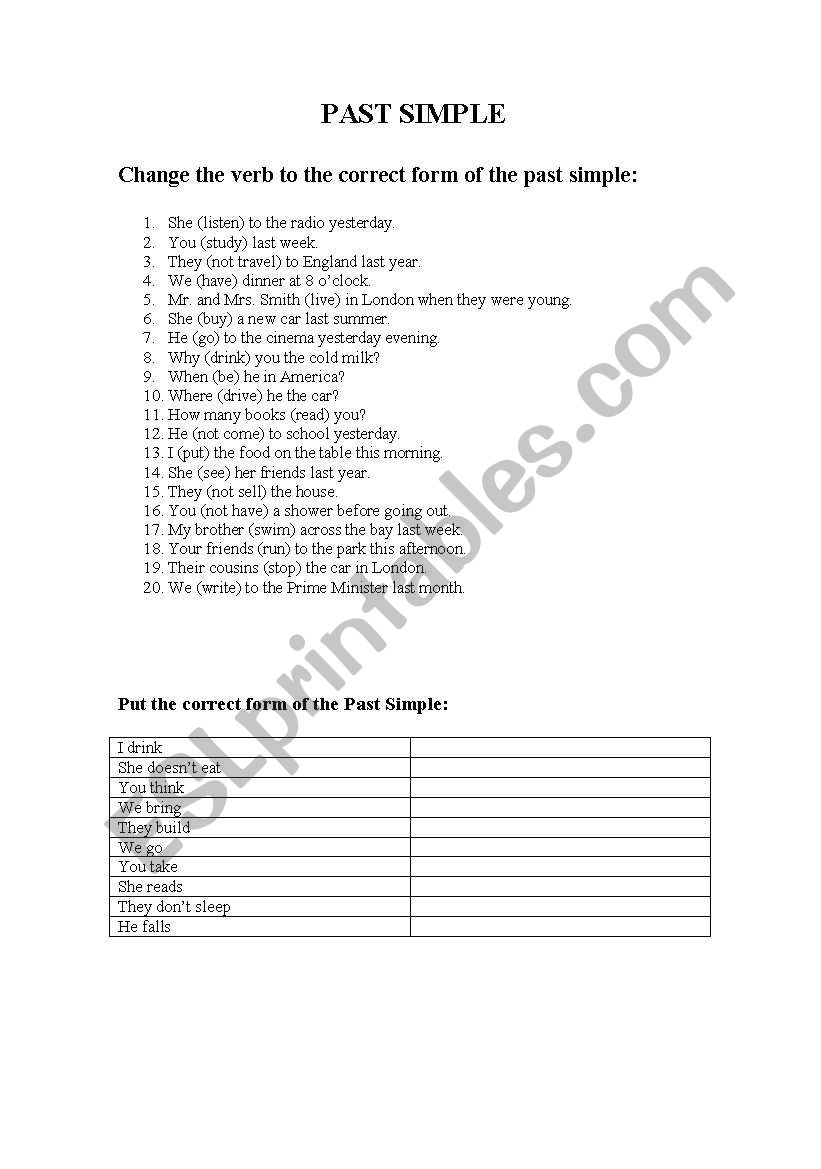 PAST SIMPLE

Change the verb to the correct form of the past simple:

1. She (listen) to the radio yesterday.
2. You (study) last week.
3. They (not travel) to England last year.
4. We (have) dinner at 8 o'clock.
5. Mr. and Mrs. Smith (live) in London when they were young.
6. She (buy) a new car last summer.
7. He (go) to the cinema yesterday evening.
8. Why (drink) you the cold milk?
9. When (be) he in America?
10. Where (drive) he the car?
11. How many books (read) you?
12. He (not come) to school yesterday.
13. I (put) the food on the table this morning.
14. She (see) her friends last year.
15. They (not sell) the house.
16. You (not have) a shower before going out.
17. My brother (swim) across the bay last week.
18. Your friends (run) to the park this afternoon.
19. Their cousins (stop) the car in London.
20. We (write) to the Prime Minister last month.

Put the correct form of the Past Simple:

| I drink | |
|---|---|
| She doesn't eat | |
| You think | |
| We bring | |
| They build | |
| We go | |
| You take | |
| She reads | |
| They don't sleep | |
| He falls | |

ESLprintables.com